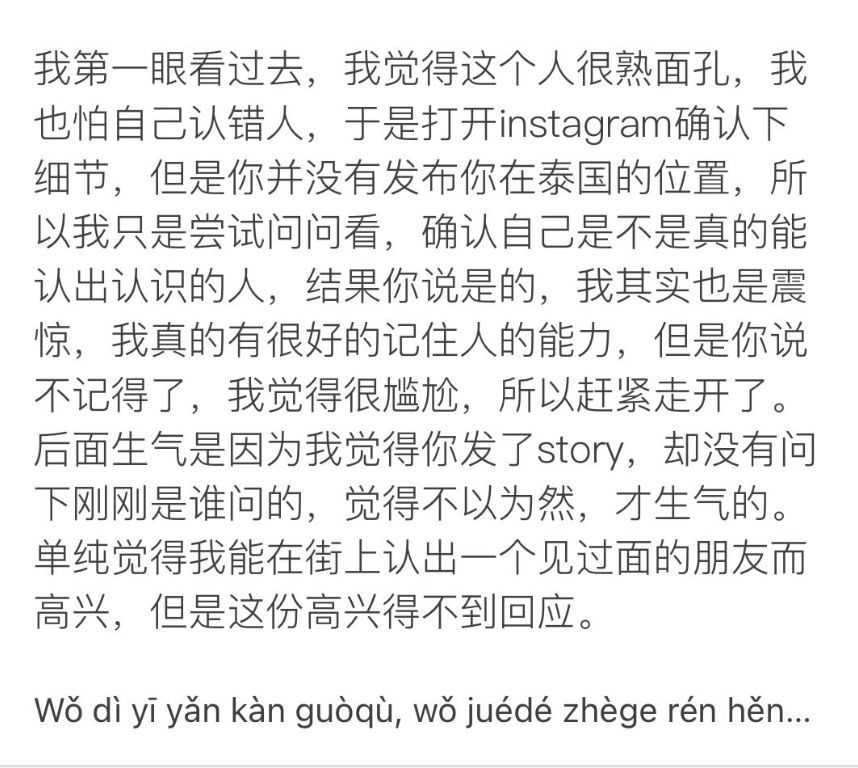 我第一眼看过去，我觉得这个人很熟面孔，我也怕自己认错人，于是打开instagram确认下细节，但是你并没有发布你在泰国的位置，所以我只是尝试问问看，确认自己是不是真的能认出认识的人，结果你说是的，我其实也是震惊，我真的有很好的记住人的能力，但是你说不记得了，我觉得很尴尬，所以赶紧走开了。后面生气是因为我觉得你发了story，却没有问下刚刚是谁问的，觉得不以为然，才生气的。单纯觉得我能在街上认出一个见过面的朋友而高兴，但是这份高兴得不到回应。

Wǒ dì yī yǎn kàn guòqù, wǒ juédé zhège rén hěn...